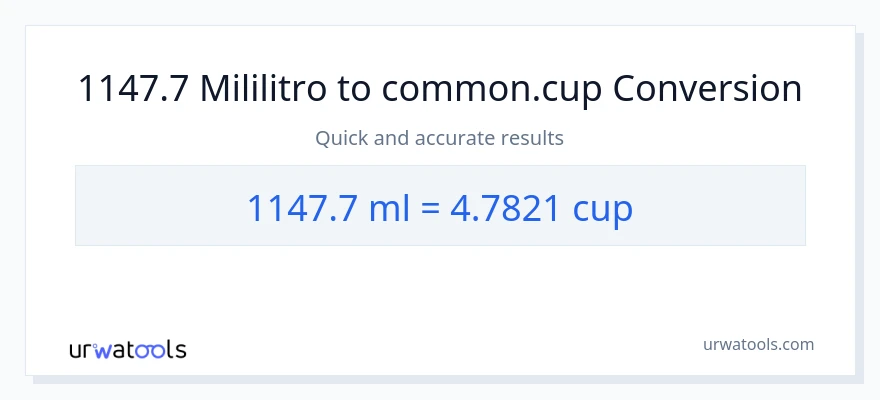 1147.7 Mililitro to common.cup Conversion

Quick and accurate results

1147.7 ml = 4.7821 cup

urwatools

urwatools.com